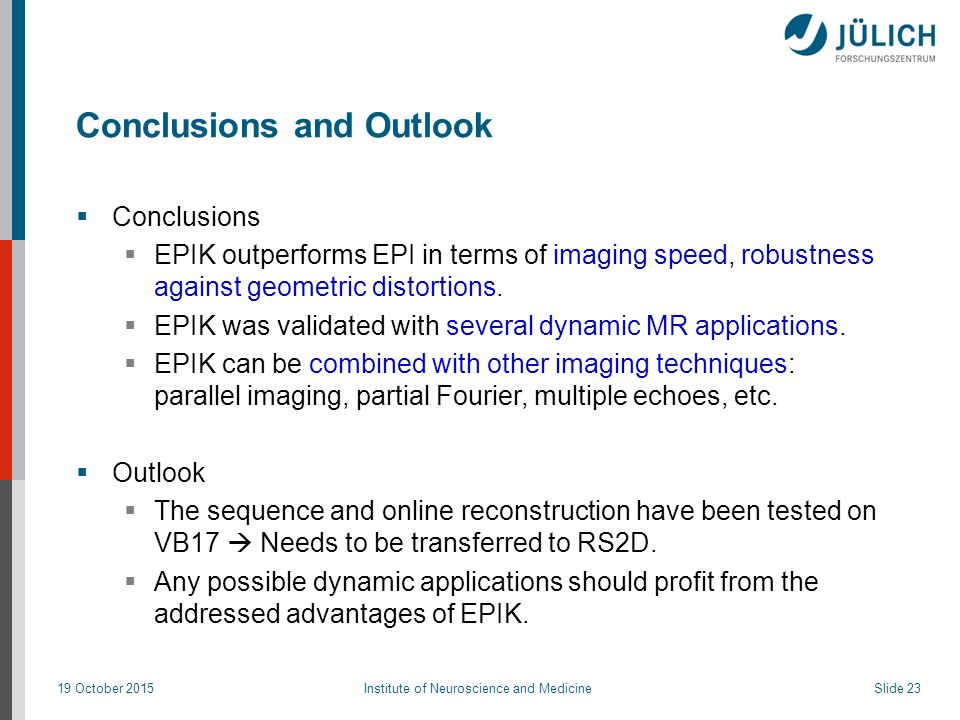 JÜLICH
FORSCHUNGSZENTRUM

Conclusions and Outlook

▪ Conclusions
 ▪ EPIK outperforms EPI in terms of imaging speed, robustness against geometric distortions.
 ▪ EPIK was validated with several dynamic MR applications.
 ▪ EPIK can be combined with other imaging techniques: parallel imaging, partial Fourier, multiple echoes, etc.

▪ Outlook
 ▪ The sequence and online reconstruction have been tested on VB17 → Needs to be transferred to RS2D.
 ▪ Any possible dynamic applications should profit from the addressed advantages of EPIK.

19 October 2015 Institute of Neuroscience and Medicine Slide 23